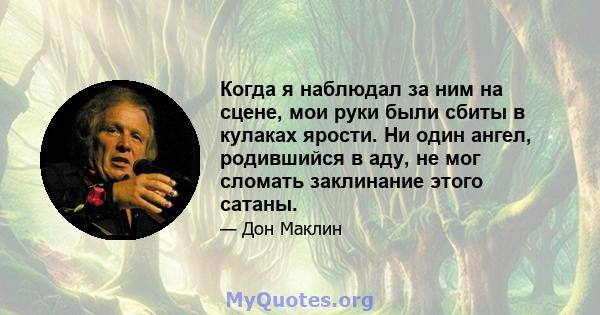 Когда я наблюдал за ним на сцене, мои руки были сбиты в кулаках ярости. Ни один ангел, родившийся в аду, не мог сломать заклинание этого сатаны.

— Дон Маклин

MyQuotes.org